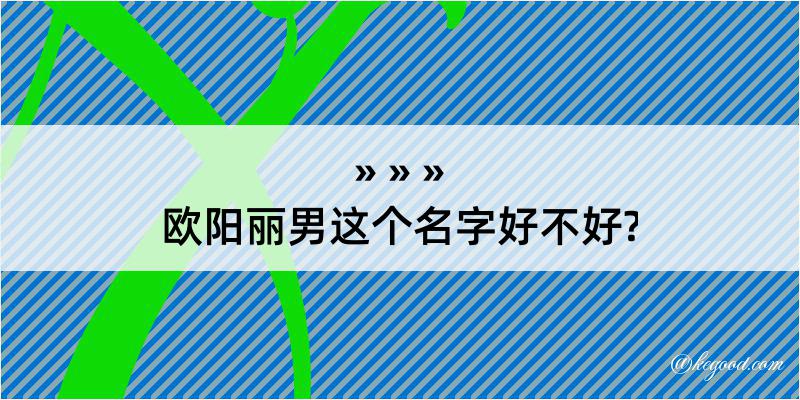 » » »
欧阳丽男这个名字好不好?

@kegood.com